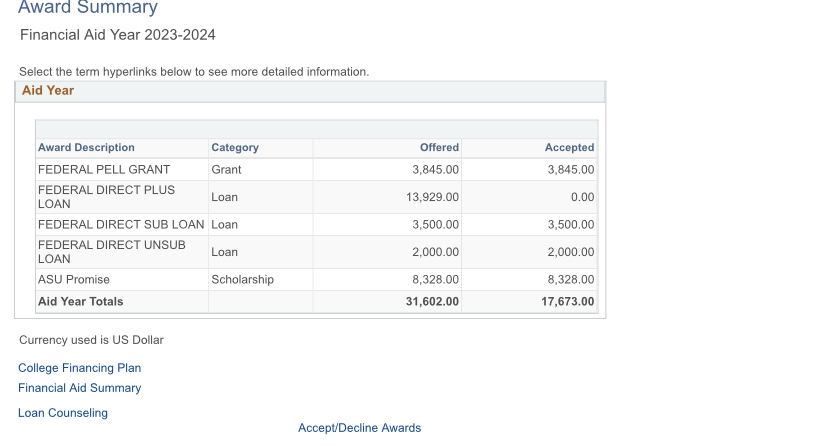 Award Summary

Financial Aid Year 2023-2024

Select the term hyperlinks below to see more detailed information.

Aid Year

| Award Description | Category | Offered | Accepted |
|---|---|---|---|
| FEDERAL PELL GRANT | Grant | 3,845.00 | 3,845.00 |
| FEDERAL DIRECT PLUS LOAN | Loan | 13,929.00 | 0.00 |
| FEDERAL DIRECT SUB LOAN | Loan | 3,500.00 | 3,500.00 |
| FEDERAL DIRECT UNSUB LOAN | Loan | 2,000.00 | 2,000.00 |
| ASU Promise | Scholarship | 8,328.00 | 8,328.00 |
| Aid Year Totals | | 31,602.00 | 17,673.00 |

Currency used is US Dollar

College Financing Plan
Financial Aid Summary

Loan Counseling

Accept/Decline Awards